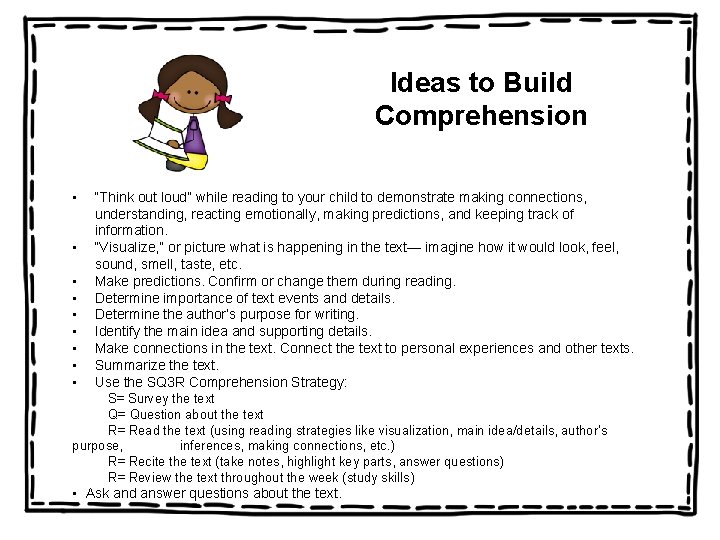 Ideas to Build Comprehension

- "Think out loud" while reading to your child to demonstrate making connections, understanding, reacting emotionally, making predictions, and keeping track of information.
- "Visualize," or picture what is happening in the text— imagine how it would look, feel, sound, smell, taste, etc.
- Make predictions. Confirm or change them during reading.
- Determine importance of text events and details.
- Determine the author's purpose for writing.
- Identify the main idea and supporting details.
- Make connections in the text. Connect the text to personal experiences and other texts.
- Summarize the text.
- Use the SQ3R Comprehension Strategy:
S= Survey the text
Q= Question about the text
R= Read the text (using reading strategies like visualization, main idea/details, author's purpose, inferences, making connections, etc.)
R= Recite the text (take notes, highlight key parts, answer questions)
R= Review the text throughout the week (study skills)
- Ask and answer questions about the text.